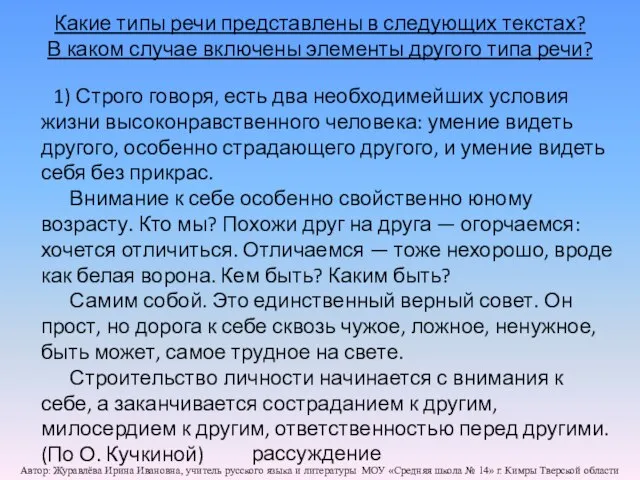 Какие типы речи представлены в следующих текстах? В каком случае включены элементы другого типа речи?

1) Строго говоря, есть два необходимейших условия жизни высоконравственного человека: умение видеть другого, особенно страдающего другого, и умение видеть себя без прикрас.

Внимание к себе особенно свойственно юному возрасту. Кто мы? Похожи друг на друга — огорчаемся: хочется отличиться. Отличаемся — тоже нехорошо, вроде как белая ворона. Кем быть? Каким быть?

Самим собой. Это единственный верный совет. Он прост, но дорога к себе сквозь чужое, ложное, ненужное, быть может, самое трудное на свете.

Строительство личности начинается с внимания к себе, а заканчивается состраданием к другим, милосердием к другим, ответственностью перед другими. (По О. Кучкиной) рассуждение

Автор: Журавлёва Ирина Ивановна, учитель русского языка и литературы МОУ «Средняя школа № 14» г. Кимры Тверской области